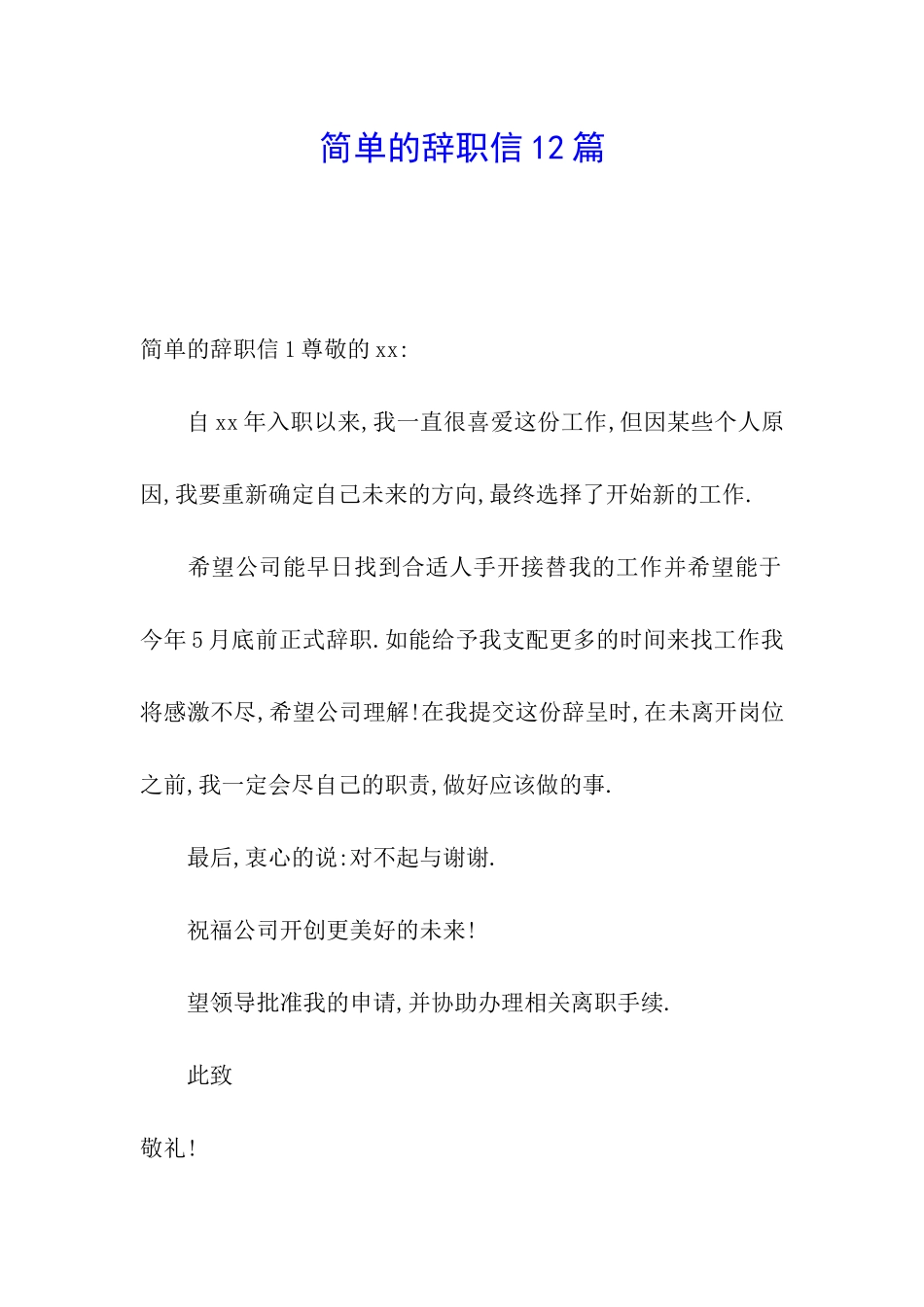 简单的辞职信12篇

简单的辞职信1尊敬的xx:

自xx年入职以来,我一直很喜爱这份工作,但因某些个人原因,我要重新确定自己未来的方向,最终选择了开始新的工作.

希望公司能早日找到合适人手开接替我的工作并希望能于今年5月底前正式辞职.如能给予我支配更多的时间来找工作我将感激不尽,希望公司理解!在我提交这份辞呈时,在未离开岗位之前,我一定会尽自己的职责,做好应该做的事.

最后,衷心的说:对不起与谢谢.

祝福公司开创更美好的未来!

望领导批准我的申请,并协助办理相关离职手续.

此致

敬礼!